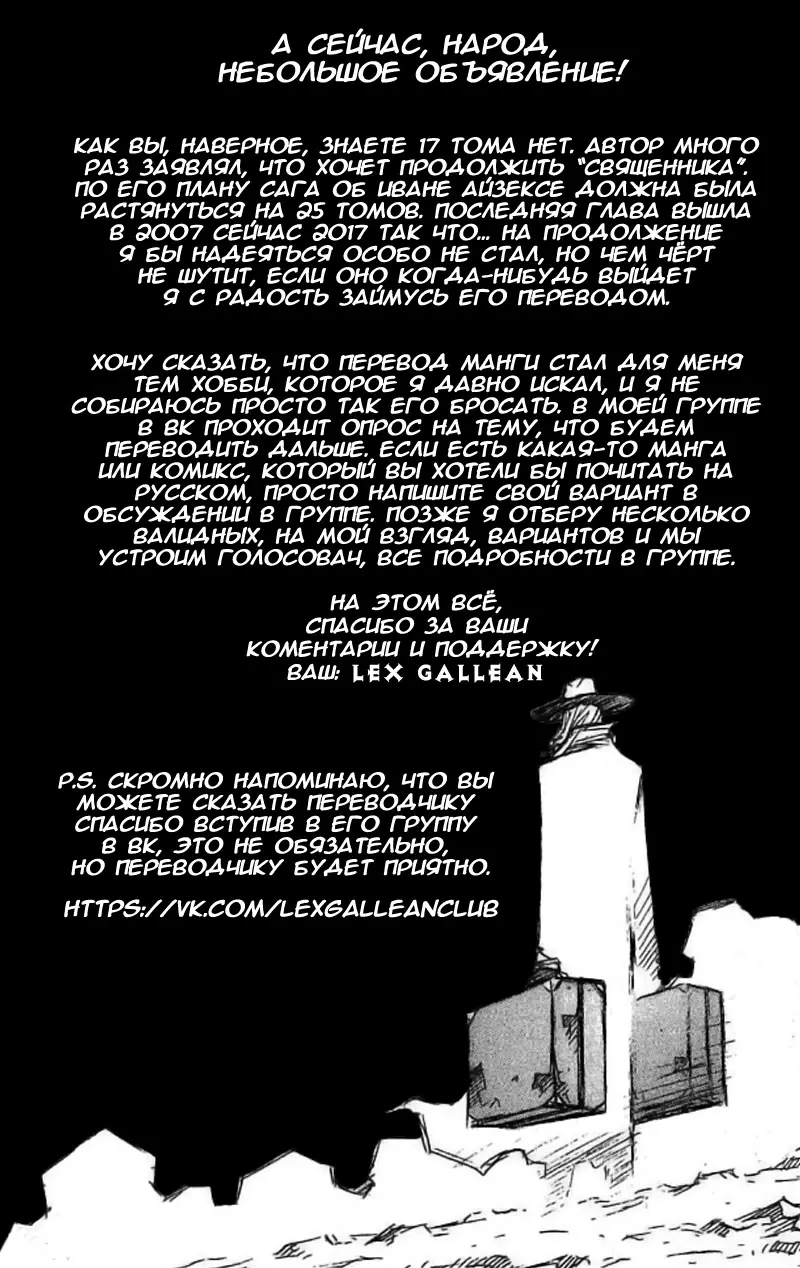 А СЕЙЧАС, НАРОД, НЕБОЛЬШОЕ ОБЪЯВЛЕНИЕ!

КАК ВЫ, НАВЕРНОЕ, ЗНАЕТЕ 17 ТОМА НЕТ. АВТОР МНОГО РАЗ ЗАЯВЛЯЛ, ЧТО ХОЧЕТ ПРОДОЛЖИТЬ "СВЯЩЕННИКА". ПО ЕГО ПЛАНУ САГА ОБ ИВАНЕ АЙЗЕКСЕ ДОЛЖНА БЫЛА РАСТЯНУТЬСЯ НА 25 ТОМОВ. ПОСЛЕДНЯЯ ГЛАВА ВЫШЛА В 2007 СЕЙЧАС 2017 ТАК ЧТО... НА ПРОДОЛЖЕНИЕ Я БЫ НАДЕЯТЬСЯ ОСОБО НЕ СТАЛ, НО ЧЕМ ЧЁРТ НЕ ШУТИТ, ЕСЛИ ОНО КОГДА-НИБУДЬ ВЫЙДЕТ Я С РАДОСТЬ ЗАЙМУСЬ ЕГО ПЕРЕВОДОМ.

ХОЧУ СКАЗАТЬ, ЧТО ПЕРЕВОД МАНГИ СТАЛ ДЛЯ МЕНЯ ТЕМ ХОББИ, КОТОРОЕ Я ДАВНО ИСКАЛ, И Я НЕ СОБИРАЮСЬ ПРОСТО ТАК ЕГО БРОСАТЬ. В МОЕЙ ГРУППЕ В ВК ПРОХОДИТ ОПРОС НА ТЕМУ, ЧТО БУДЕМ ПЕРЕВОДИТЬ ДАЛЬШЕ. ЕСЛИ ЕСТЬ КАКАЯ-ТО МАНГА ИЛИ КОМИКС, КОТОРЫЙ ВЫ ХОТЕЛИ БЫ ПОЧИТАТЬ НА РУССКОМ, ПРОСТО НАПИШИТЕ СВОЙ ВАРИАНТ В ОБСУЖДЕНИИ В ГРУППЕ. ПОЗЖЕ Я ОТБЕРУ НЕСКОЛЬКО ВАЛИДНЫХ, НА МОЙ ВЗГЛЯД, ВАРИАНТОВ И МЫ УСТРОИМ ГОЛОСОВАЧ, ВСЕ ПОДРОБНОСТИ В ГРУППЕ.

НА ЭТОМ ВСЁ,
СПАСИБО ЗА ВАШИ
КОМЕНТАРИИ И ПОДДЕРЖКУ!
ВАШ: LEX GALLEAN

P.S. СКРОМНО НАПОМИНАЮ, ЧТО ВЫ МОЖЕТЕ СКАЗАТЬ ПЕРЕВОДЧИКУ СПАСИБО ВСТУПИВ В ЕГО ГРУППУ В ВК, ЭТО НЕ ОБЯЗАТЕЛЬНО, НО ПЕРЕВОДЧИКУ БУДЕТ ПРИЯТНО.

HTTPS://VK.COM/LEXGALLEANCLUB